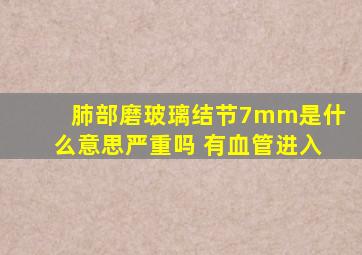 肺部磨玻璃结节7mm是什么意思严重吗 有血管进入